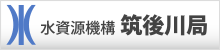 水資源機構 筑後川局